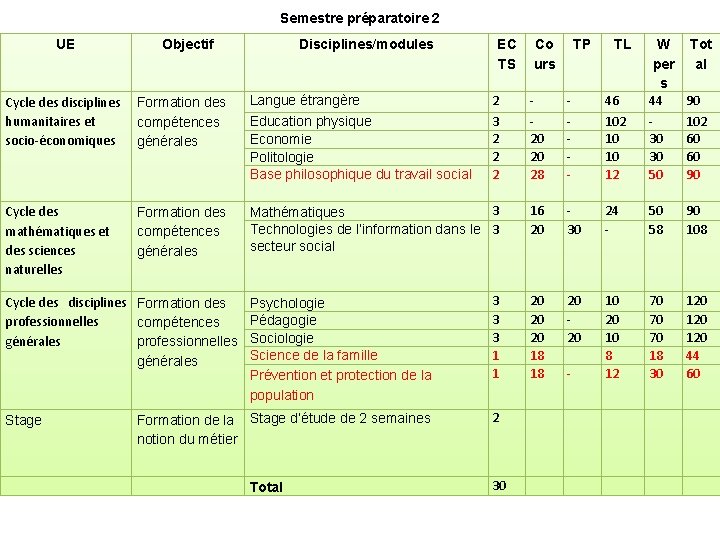 Semestre préparatoire 2

| UE | Objectif | Disciplines/modules | ECTS | Cours | TP | TL | W pers | Total |
|---|---|---|---|---|---|---|---|---|
| Cycle des disciplines humanitaires et socio-économiques | Formation des compétences générales | Langue étrangère | 2 | - | - | 46 | 44 | 90 |
| | | Education physique | 3 | - | - | 102 | - | 102 |
| | | Economie | 2 | 20 | - | 10 | 30 | 60 |
| | | Politologie | 2 | 20 | - | 10 | 30 | 60 |
| | | Base philosophique du travail social | 2 | 28 | - | 12 | 50 | 90 |
| Cycle des mathématiques et des sciences naturelles | Formation des compétences générales | Mathématiques | 3 | 16 | - | 24 | 50 | 90 |
| | | Technologies de l'information dans le secteur social | 3 | 20 | 30 | - | 58 | 108 |
| Cycle des disciplines professionnelles générales | Formation des compétences professionnelles générales | Psychologie | 3 | 20 | 20 | 10 | 70 | 120 |
| | | Pédagogie | 3 | 20 | - | 20 | 70 | 120 |
| | | Sociologie | 3 | 20 | 20 | 10 | 70 | 120 |
| | | Science de la famille | 1 | 18 | | 8 | 18 | 44 |
| | | Prévention et protection de la population | 1 | 18 | - | 12 | 30 | 60 |
| Stage | Formation de la notion du métier | Stage d'étude de 2 semaines | 2 | | | | | |
| | | Total | 30 | | | | | |